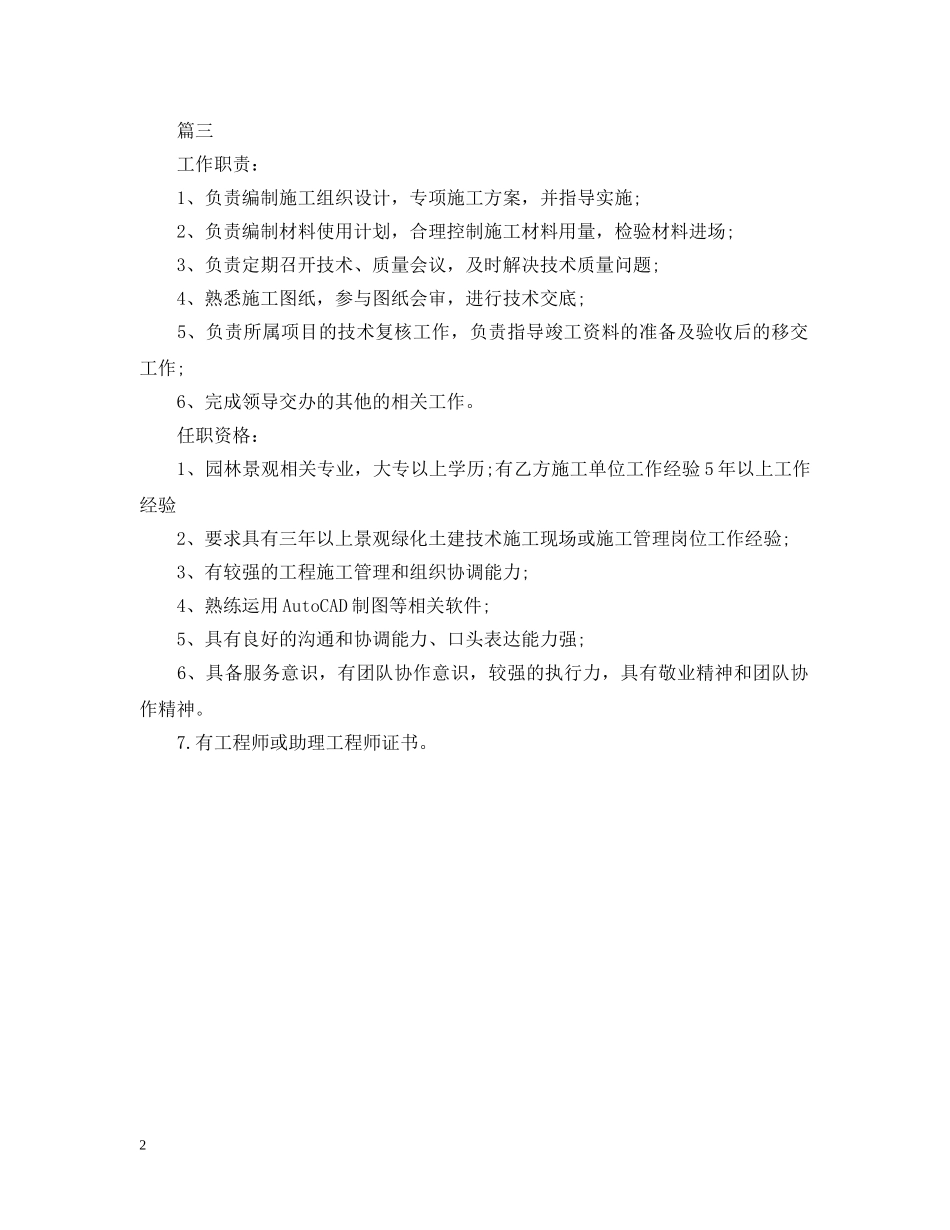 篇三

工作职责：

1、负责编制施工组织设计，专项施工方案，并指导实施；

2、负责编制材料使用计划，合理控制施工材料用量，检验材料进场；

3、负责定期召开技术、质量会议，及时解决技术质量问题；

4、熟悉施工图纸，参与图纸会审，进行技术交底；

5、负责所属项目的技术复核工作，负责指导竣工资料的准备及验收后的移交工作；

6、完成领导交办的其他的相关工作。

任职资格：

1、园林景观相关专业，大专以上学历；有乙方施工单位工作经验5年以上工作经验

2、要求具有三年以上景观绿化土建技术施工现场或施工管理岗位工作经验；

3、有较强的工程施工管理和组织协调能力；

4、熟练运用AutoCAD制图等相关软件；

5、具有良好的沟通和协调能力、口头表达能力强；

6、具备服务意识，有团队协作意识，较强的执行力，具有敬业精神和团队协作精神。

7.有工程师或助理工程师证书。

2